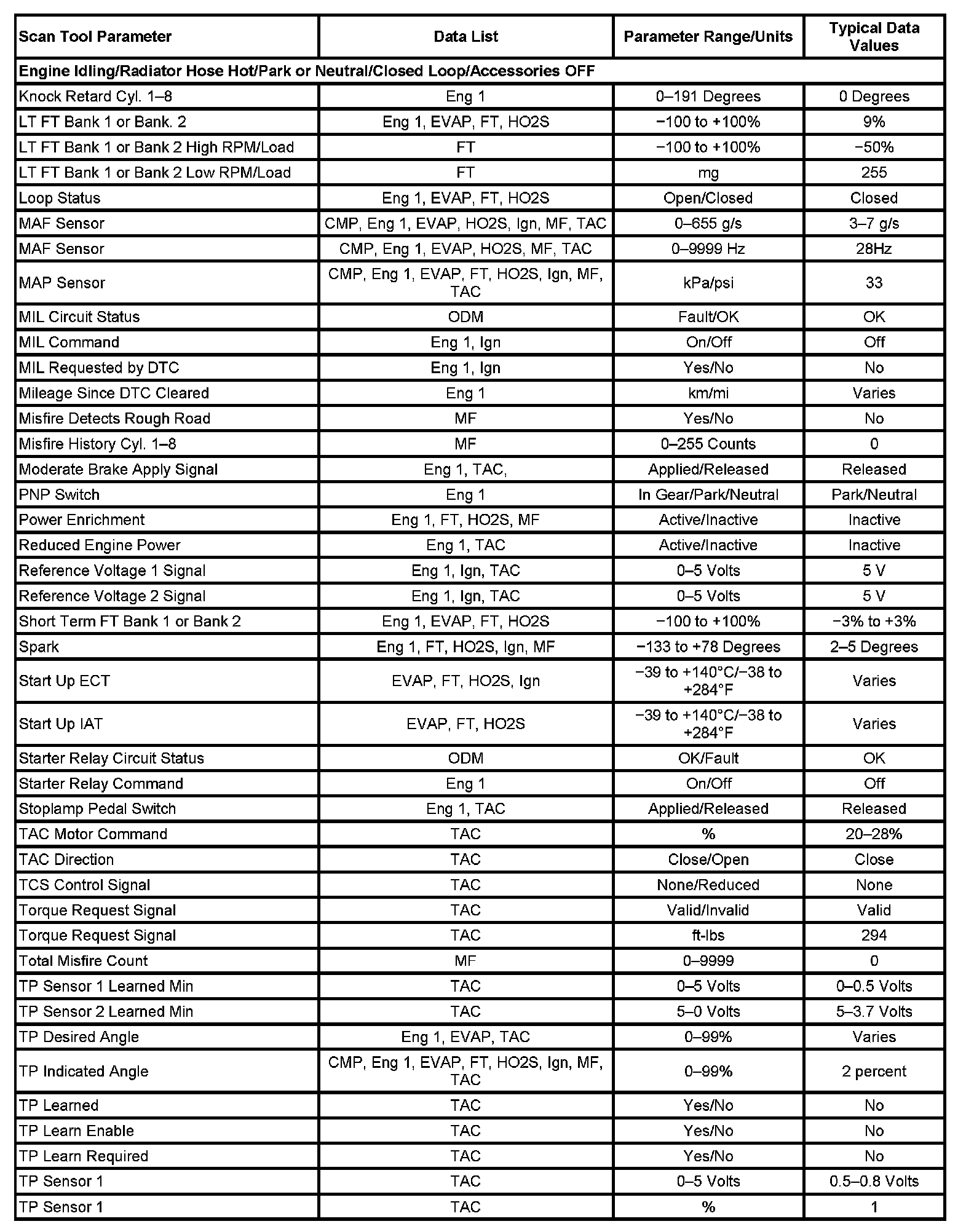 | Scan Tool Parameter | Data List | Parameter Range/Units | Typical Data Values |
|---|---|---|---|
| Engine Idling/Radiator Hose Hot/Park or Neutral/Closed Loop/Accessories OFF | | | |
| Knock Retard Cyl. 1–8 | Eng 1 | 0–191 Degrees | 0 Degrees |
| LT FT Bank 1 or Bank. 2 | Eng 1, EVAP, FT, HO2S | −100 to +100% | 9% |
| LT FT Bank 1 or Bank 2 High RPM/Load | FT | −100 to +100% | −50% |
| LT FT Bank 1 or Bank 2 Low RPM/Load | FT | mg | 255 |
| Loop Status | Eng 1, EVAP, FT, HO2S | Open/Closed | Closed |
| MAF Sensor | CMP, Eng 1, EVAP, HO2S, Ign, MF, TAC | 0–655 g/s | 3–7 g/s |
| MAF Sensor | CMP, Eng 1, EVAP, HO2S, MF, TAC | 0–9999 Hz | 28Hz |
| MAP Sensor | CMP, Eng 1, EVAP, FT, HO2S, Ign, MF, TAC | kPa/psi | 33 |
| MIL Circuit Status | ODM | Fault/OK | OK |
| MIL Command | Eng 1, Ign | On/Off | Off |
| MIL Requested by DTC | Eng 1, Ign | Yes/No | No |
| Mileage Since DTC Cleared | Eng 1 | km/mi | Varies |
| Misfire Detects Rough Road | MF | Yes/No | No |
| Misfire History Cyl. 1–8 | MF | 0–255 Counts | 0 |
| Moderate Brake Apply Signal | Eng 1, TAC, | Applied/Released | Released |
| PNP Switch | Eng 1 | In Gear/Park/Neutral | Park/Neutral |
| Power Enrichment | Eng 1, FT, HO2S, MF | Active/Inactive | Inactive |
| Reduced Engine Power | Eng 1, TAC | Active/Inactive | Inactive |
| Reference Voltage 1 Signal | Eng 1, Ign, TAC | 0–5 Volts | 5 V |
| Reference Voltage 2 Signal | Eng 1, Ign, TAC | 0–5 Volts | 5 V |
| Short Term FT Bank 1 or Bank 2 | Eng 1, EVAP, FT, HO2S | −100 to +100% | −3% to +3% |
| Spark | Eng 1, FT, HO2S, Ign, MF | −133 to +78 Degrees | 2–5 Degrees |
| Start Up ECT | EVAP, FT, HO2S, Ign | −39 to +140°C/−38 to +284°F | Varies |
| Start Up IAT | EVAP, FT, HO2S | −39 to +140°C/−38 to +284°F | Varies |
| Starter Relay Circuit Status | ODM | OK/Fault | OK |
| Starter Relay Command | Eng 1 | On/Off | Off |
| Stoplamp Pedal Switch | Eng 1, TAC | Applied/Released | Released |
| TAC Motor Command | TAC | % | 20–28% |
| TAC Direction | TAC | Close/Open | Close |
| TCS Control Signal | TAC | None/Reduced | None |
| Torque Request Signal | TAC | Valid/Invalid | Valid |
| Torque Request Signal | TAC | ft-lbs | 294 |
| Total Misfire Count | MF | 0–9999 | 0 |
| TP Sensor 1 Learned Min | TAC | 0–5 Volts | 0–0.5 Volts |
| TP Sensor 2 Learned Min | TAC | 5–0 Volts | 5–3.7 Volts |
| TP Desired Angle | Eng 1, EVAP, TAC | 0–99% | Varies |
| TP Indicated Angle | CMP, Eng 1, EVAP, FT, HO2S, Ign, MF, TAC | 0–99% | 2 percent |
| TP Learned | TAC | Yes/No | No |
| TP Learn Enable | TAC | Yes/No | No |
| TP Learn Required | TAC | Yes/No | No |
| TP Sensor 1 | TAC | 0–5 Volts | 0.5–0.8 Volts |
| TP Sensor 1 | TAC | % | 1 |